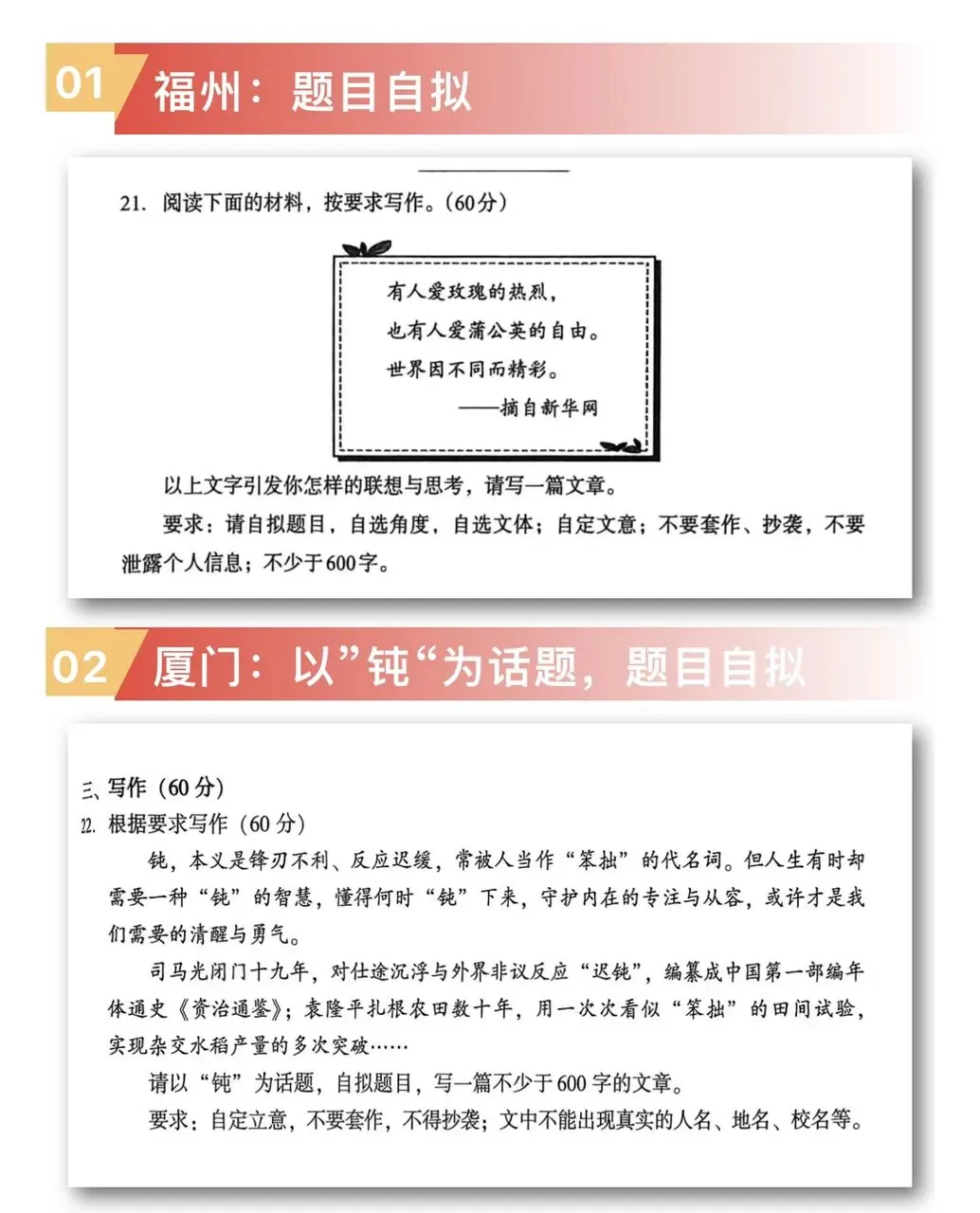 01 福州：题目自拟

21. 阅读下面的材料，按要求写作。（60分）

有人爱玫瑰的热烈，
也有人爱蒲公英的自由。
世界因不同而精彩。
——摘自新华网

以上文字引发你怎样的联想与思考，请写一篇文章。

要求：请自拟题目，自选角度，自选文体；自定文意；不要套作、抄袭，不要泄露个人信息；不少于600字。

02 厦门：以”钝“为话题，题目自拟

三、写作（60分）
22. 根据要求写作（60分）

钝，本义是锋刃不利、反应迟缓，常被人当作“笨拙”的代名词。但人生有时却需要一种“钝”的智慧，懂得何时“钝”下来，守护内在的专注与从容，或许才是我们需要的清醒与勇气。

司马光闭门十九年，对仕途沉浮与外界非议反应“迟钝”，编纂成中国第一部编年体通史《资治通鉴》；袁隆平扎根农田数十年，用一次次看似“笨拙”的田间试验，实现杂交水稻产量的多次突破……

请以“钝”为话题，自拟题目，写一篇不少于600字的文章。

要求：自定立意，不要套作，不得抄袭；文中不能出现真实的人名、地名、校名等。